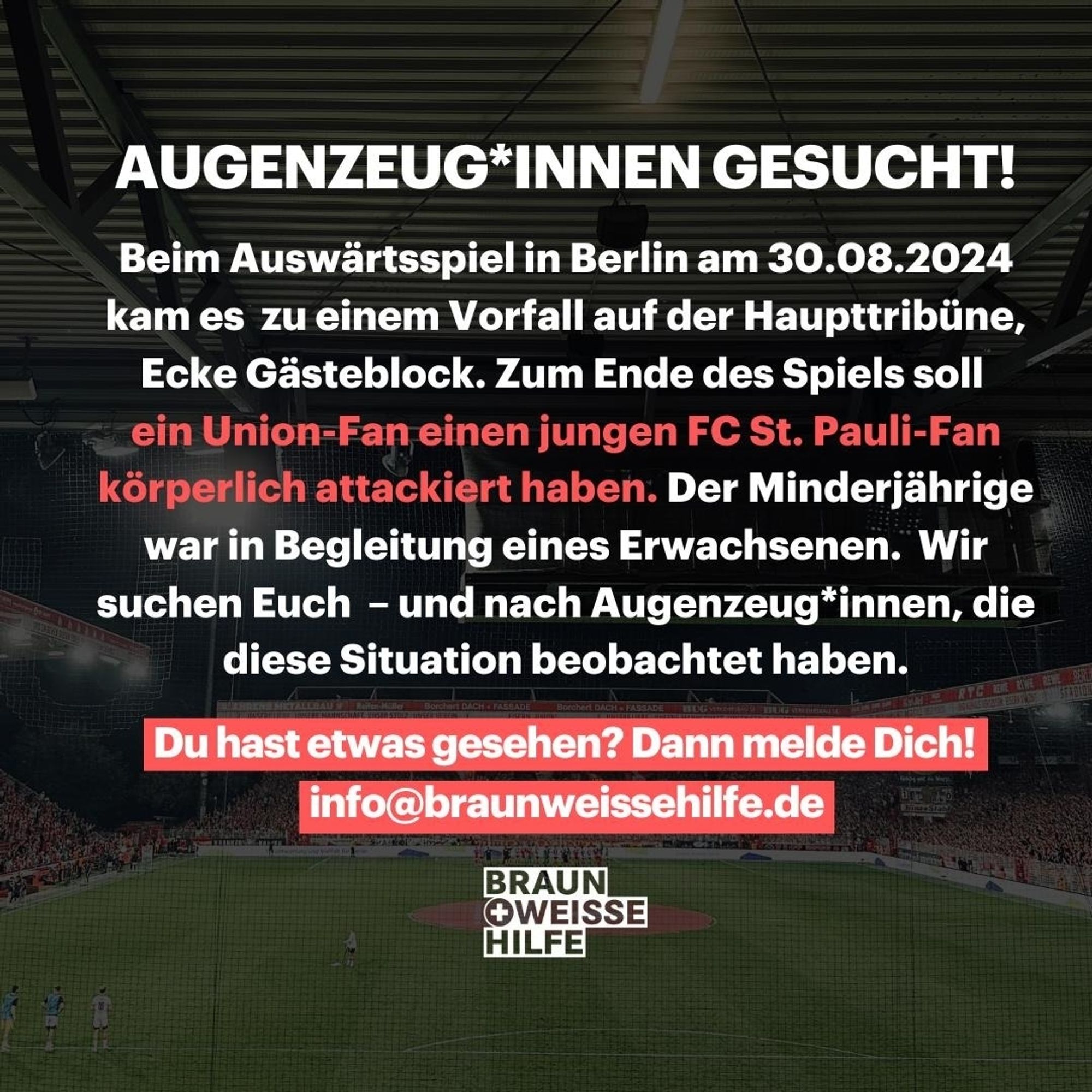 AUGENZEUG*INNEN GESUCHT!

Beim Auswärtsspiel in Berlin am 30.08.2024 kam es zu einem Vorfall auf der Haupttribüne, Ecke Gästeblock. Zum Ende des Spiels soll ein Union-Fan einen jungen FC St. Pauli-Fan körperlich attackiert haben. Der Minderjährige war in Begleitung eines Erwachsenen. Wir suchen Euch – und nach Augenzeug*innen, die diese Situation beobachtet haben.

Du hast etwas gesehen? Dann melde Dich!
info@braunweissehilfe.de

BRAUN
WEISSE
HILFE